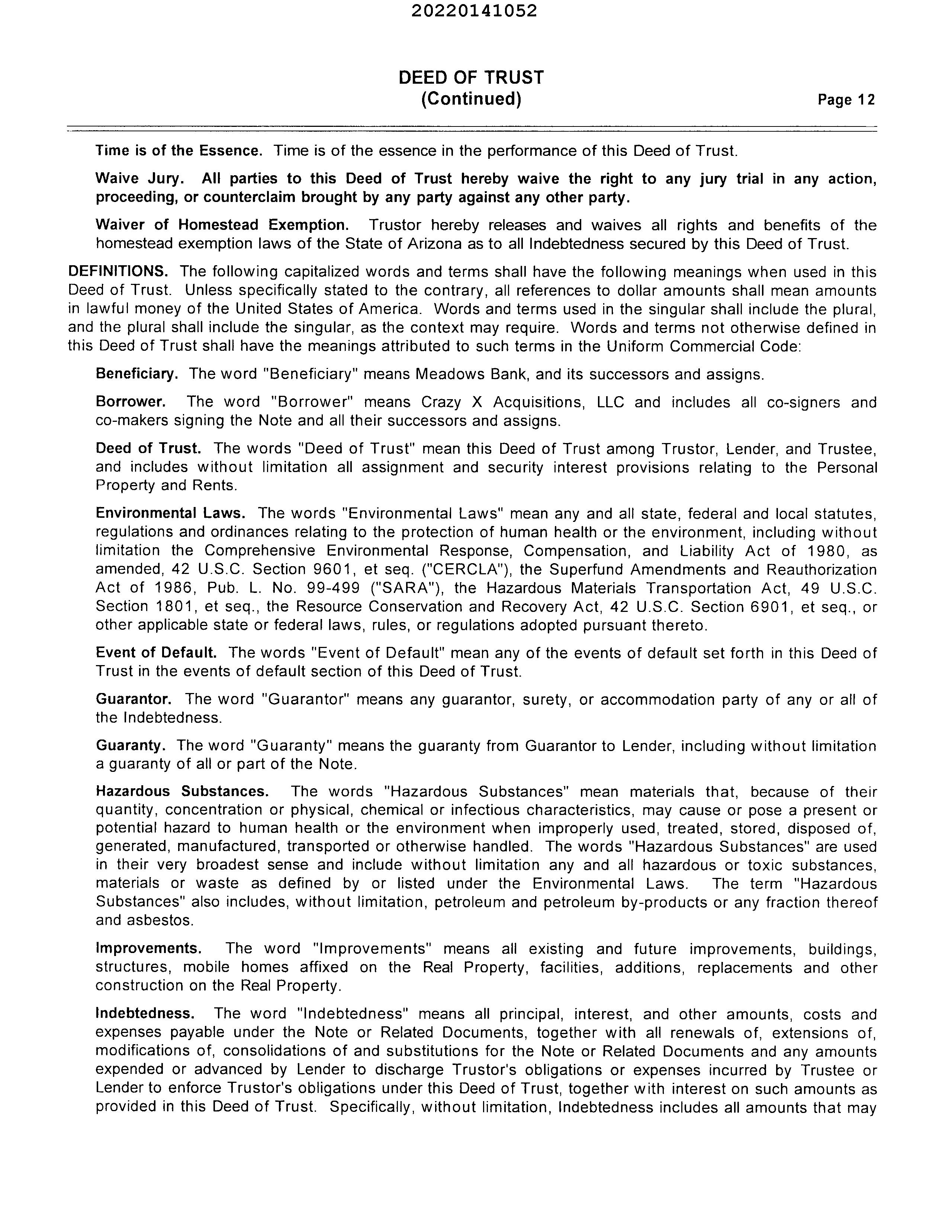 20220141052

DEED OF TRUST
(Continued)

Page 12

Time is of the Essence. Time is of the essence in the performance of this Deed of Trust.

Waive Jury. All parties to this Deed of Trust hereby waive the right to any jury trial in any action, proceeding, or counterclaim brought by any party against any other party.

Waiver of Homestead Exemption. Trustor hereby releases and waives all rights and benefits of the homestead exemption laws of the State of Arizona as to all Indebtedness secured by this Deed of Trust.

DEFINITIONS. The following capitalized words and terms shall have the following meanings when used in this Deed of Trust. Unless specifically stated to the contrary, all references to dollar amounts shall mean amounts in lawful money of the United States of America. Words and terms used in the singular shall include the plural, and the plural shall include the singular, as the context may require. Words and terms not otherwise defined in this Deed of Trust shall have the meanings attributed to such terms in the Uniform Commercial Code:

Beneficiary. The word "Beneficiary" means Meadows Bank, and its successors and assigns.

Borrower. The word "Borrower" means Crazy X Acquisitions, LLC and includes all co-signers and co-makers signing the Note and all their successors and assigns.

Deed of Trust. The words "Deed of Trust" mean this Deed of Trust among Trustor, Lender, and Trustee, and includes without limitation all assignment and security interest provisions relating to the Personal Property and Rents.

Environmental Laws. The words "Environmental Laws" mean any and all state, federal and local statutes, regulations and ordinances relating to the protection of human health or the environment, including without limitation the Comprehensive Environmental Response, Compensation, and Liability Act of 1980, as amended, 42 U.S.C. Section 9601, et seq. ("CERCLA"), the Superfund Amendments and Reauthorization Act of 1986, Pub. L. No. 99-499 ("SARA"), the Hazardous Materials Transportation Act, 49 U.S.C. Section 1801, et seq., the Resource Conservation and Recovery Act, 42 U.S.C. Section 6901, et seq., or other applicable state or federal laws, rules, or regulations adopted pursuant thereto.

Event of Default. The words "Event of Default" mean any of the events of default set forth in this Deed of Trust in the events of default section of this Deed of Trust.

Guarantor. The word "Guarantor" means any guarantor, surety, or accommodation party of any or all of the Indebtedness.

Guaranty. The word "Guaranty" means the guaranty from Guarantor to Lender, including without limitation a guaranty of all or part of the Note.

Hazardous Substances. The words "Hazardous Substances" mean materials that, because of their quantity, concentration or physical, chemical or infectious characteristics, may cause or pose a present or potential hazard to human health or the environment when improperly used, treated, stored, disposed of, generated, manufactured, transported or otherwise handled. The words "Hazardous Substances" are used in their very broadest sense and include without limitation any and all hazardous or toxic substances, materials or waste as defined by or listed under the Environmental Laws. The term "Hazardous Substances" also includes, without limitation, petroleum and petroleum by-products or any fraction thereof and asbestos.

Improvements. The word "Improvements" means all existing and future improvements, buildings, structures, mobile homes affixed on the Real Property, facilities, additions, replacements and other construction on the Real Property.

Indebtedness. The word "Indebtedness" means all principal, interest, and other amounts, costs and expenses payable under the Note or Related Documents, together with all renewals of, extensions of, modifications of, consolidations of and substitutions for the Note or Related Documents and any amounts expended or advanced by Lender to discharge Trustor's obligations or expenses incurred by Trustee or Lender to enforce Trustor's obligations under this Deed of Trust, together with interest on such amounts as provided in this Deed of Trust. Specifically, without limitation, Indebtedness includes all amounts that may